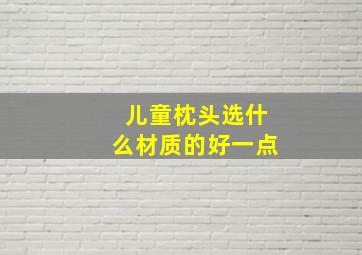 儿童枕头选什么材质的好一点